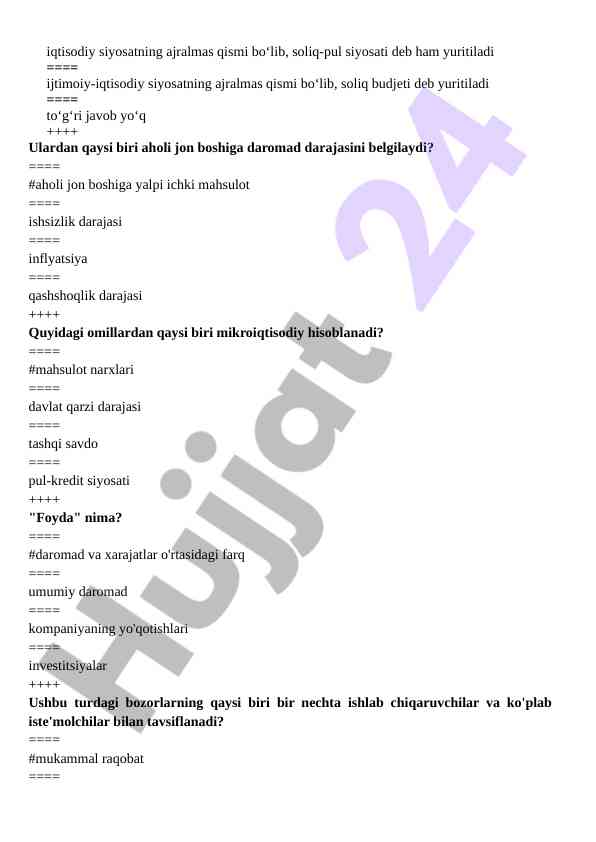 iqtisodiy siyosatning ajralmas qismi bo‘lib, soliq-pul siyosati deb ham yuritiladi
====
ijtimoiy-iqtisodiy siyosatning ajralmas qismi bo‘lib, soliq budjeti deb yuritiladi
====
to‘g‘ri javob yo‘q
++++
Ulardan qaysi biri aholi jon boshiga daromad darajasini belgilaydi?
====
#aholi jon boshiga yalpi ichki mahsulot
====
ishsizlik darajasi
====
inflyatsiya
====
qashshoqlik darajasi
++++
Quyidagi omillardan qaysi biri mikroiqtisodiy hisoblanadi?
====
#mahsulot narxlari
====
davlat qarzi darajasi
====
tashqi savdo
====
pul-kredit siyosati
++++
"Foyda" nima?
====
#daromad va xarajatlar o'rtasidagi farq
====
umumiy daromad
====
kompaniyaning yo'qotishlari
====
investitsiyalar
++++
Ushbu turdagi bozorlarning qaysi biri bir nechta ishlab chiqaruvchilar va ko'plab iste'molchilar bilan tavsiflanadi?
====
#mukammal raqobat
====

Hujjat 24